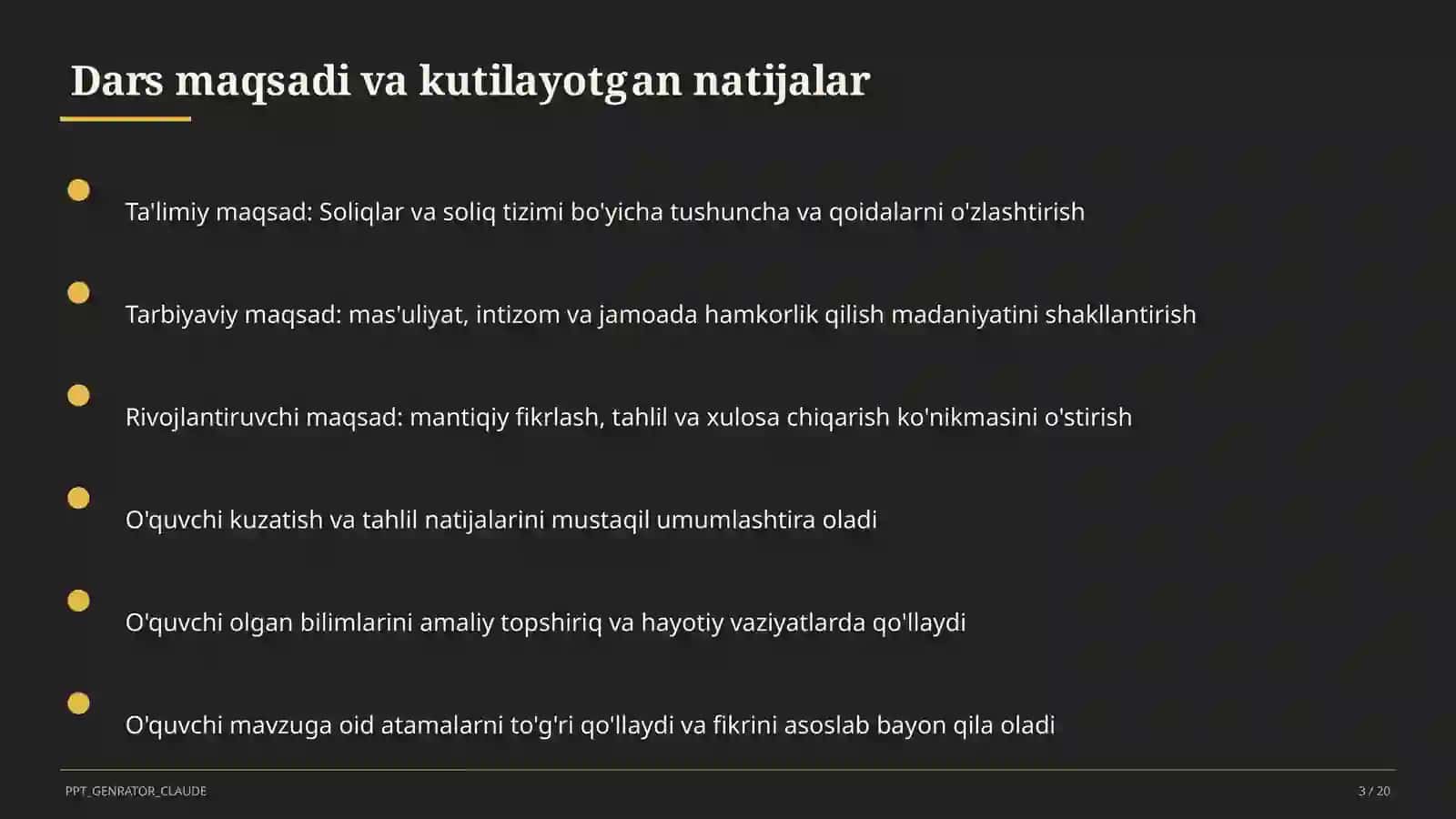 Dars maqsadi va kutilayotgan natijalar

Ta'limiy maqsad: Soliqlar va soliq tizimi bo'yicha tushuncha va qoidalarni o'zlashtirish

Tarbiyaviy maqsad: mas'uliyat, intizom va jamoada hamkorlik qilish madaniyatini shakllantirish

Rivojlantiruvchi maqsad: mantiqiy fikrlash, tahlil va xulosa chiqarish ko'nikmasini o'stirish

O'quvchi kuzatish va tahlil natijalarini mustaqil umumlashtira oladi

O'quvchi olgan bilimlarini amaliy topshiriq va hayotiy vaziyatlarda qo'llaydi

O'quvchi mavzuga oid atamalarni to'g'ri qo'llaydi va fikrini asoslab bayon qila oladi

PPT_GENRATOR_CLAUDE

3 / 20